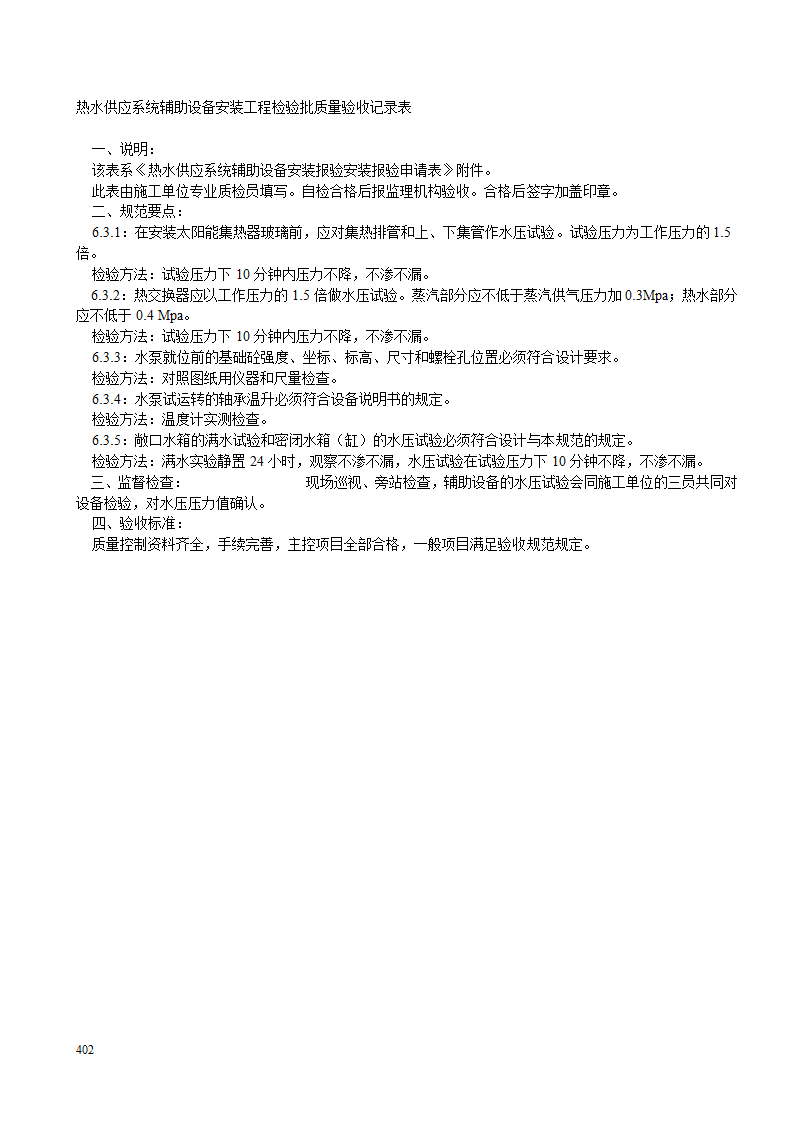 热水供应系统辅助设备安装工程检验批质量验收记录表

一、说明：
该表系《热水供应系统辅助设备安装报验安装报验申请表》附件。
此表由施工单位专业质检员填写。自检合格后报监理机构验收。合格后签字加盖印章。
二、规范要点：
6.3.1：在安装太阳能集热器玻璃前，应对集热排管和上、下集管作水压试验。试验压力为工作压力的 1.5 倍。
检验方法：试验压力下 10 分钟内压力不降，不渗不漏。
6.3.2：热交换器应以工作压力的 1.5 倍做水压试验。蒸汽部分应不低于蒸汽供气压力加 0.3Mpa；热水部分应不低于 0.4 Mpa。
检验方法：试验压力下 10 分钟内压力不降，不渗不漏。
6.3.3：水泵就位前的基础砼强度、坐标、标高、尺寸和螺栓孔位置必须符合设计要求。
检验方法：对照图纸用仪器和尺量检查。
6.3.4：水泵试运转的轴承温升必须符合设备说明书的规定。
检验方法：温度计实测检查。
6.3.5：敞口水箱的满水试验和密闭水箱（缸）的水压试验必须符合设计与本规范的规定。
检验方法：满水实验静置 24 小时，观察不渗不漏，水压试验在试验压力下 10 分钟不降，不渗不漏。
三、监督检查： 现场巡视、旁站检查，辅助设备的水压试验会同施工单位的三员共同对设备检验，对水压压力值确认。
四、验收标准：
质量控制资料齐全，手续完善，主控项目全部合格，一般项目满足验收规范规定。

402